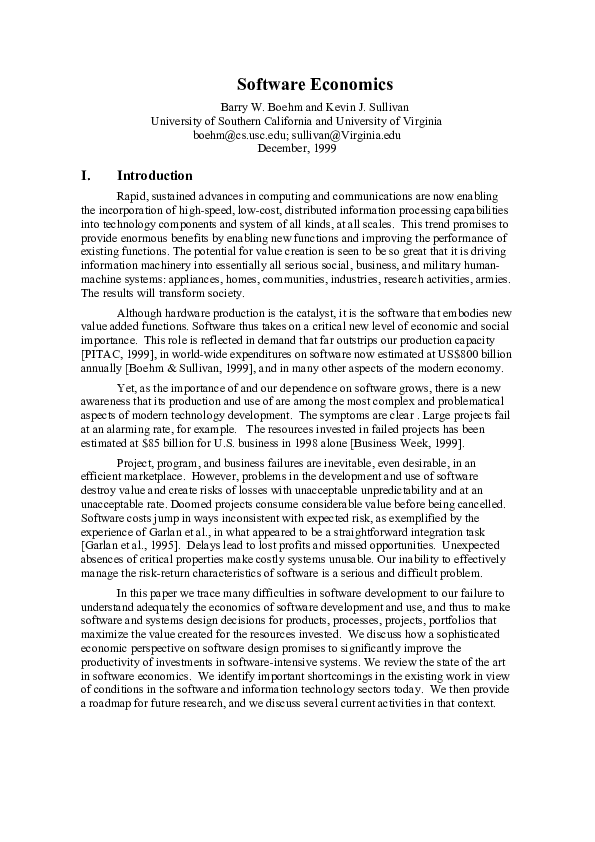 Software Economics

Barry W. Boehm and Kevin J. Sullivan
University of Southern California and University of Virginia
boehm@cs.usc.edu; sullivan@Virginia.edu
December, 1999

I. Introduction

Rapid, sustained advances in computing and communications are now enabling the incorporation of high-speed, low-cost, distributed information processing capabilities into technology components and system of all kinds, at all scales. This trend promises to provide enormous benefits by enabling new functions and improving the performance of existing functions. The potential for value creation is seen to be so great that it is driving information machinery into essentially all serious social, business, and military human-machine systems: appliances, homes, communities, industries, research activities, armies. The results will transform society.

Although hardware production is the catalyst, it is the software that embodies new value added functions. Software thus takes on a critical new level of economic and social importance. This role is reflected in demand that far outstrips our production capacity [PITAC, 1999], in world-wide expenditures on software now estimated at US$800 billion annually [Boehm & Sullivan, 1999], and in many other aspects of the modern economy.

Yet, as the importance of and our dependence on software grows, there is a new awareness that its production and use of are among the most complex and problematical aspects of modern technology development. The symptoms are clear . Large projects fail at an alarming rate, for example. The resources invested in failed projects has been estimated at $85 billion for U.S. business in 1998 alone [Business Week, 1999].

Project, program, and business failures are inevitable, even desirable, in an efficient marketplace. However, problems in the development and use of software destroy value and create risks of losses with unacceptable unpredictability and at an unacceptable rate. Doomed projects consume considerable value before being cancelled. Software costs jump in ways inconsistent with expected risk, as exemplified by the experience of Garlan et al., in what appeared to be a straightforward integration task [Garlan et al., 1995]. Delays lead to lost profits and missed opportunities. Unexpected absences of critical properties make costly systems unusable. Our inability to effectively manage the risk-return characteristics of software is a serious and difficult problem.

In this paper we trace many difficulties in software development to our failure to understand adequately the economics of software development and use, and thus to make software and systems design decisions for products, processes, projects, portfolios that maximize the value created for the resources invested. We discuss how a sophisticated economic perspective on software design promises to significantly improve the productivity of investments in software-intensive systems. We review the state of the art in software economics. We identify important shortcomings in the existing work in view of conditions in the software and information technology sectors today. We then provide a roadmap for future research, and we discuss several current activities in that context.